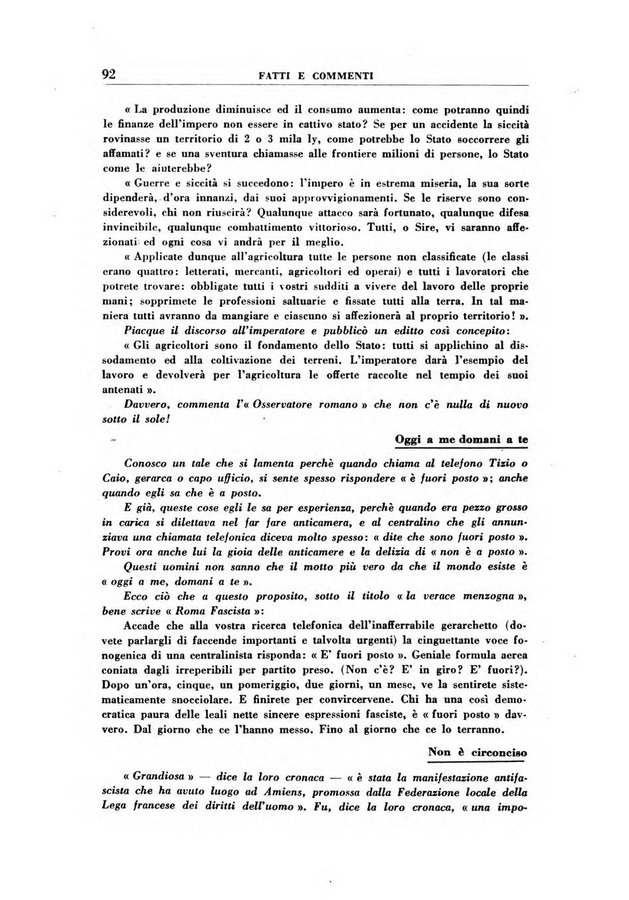 92 FATTI E COMMENTI

« La produzione diminuisce ed il consumo aumenta: come potranno quindi le finanze dell'impero non essere in cattivo stato? Se per un accidente la siccità rovinasse un territorio di 2 o 3 mila ly, come potrebbe lo Stato soccorrere gli affamati? e se una sventura chiamasse alle frontiere milioni di persone, lo Stato come le aiuterebbe?

« Guerre e siccità si succedono: l'impero è in estrema miseria, la sua sorte dipenderà, d'ora innanzi, dai suoi approvvigionamenti. Se le riserve sono considerevoli, chi non riuscirà? Qualunque attacco sarà fortunato, qualunque difesa invincibile, qualunque combattimento vittorioso. Tutti, o Sire, vi saranno affezionati ed ogni cosa vi andrà per il meglio.

« Applicate dunque all'agricoltura tutte le persone non classificate (le classi erano quattro: letterati, mercanti, agricoltori ed operai) e tutti i lavoratori che potrete trovare: obbligate tutti i vostri sudditi a vivere del lavoro delle proprie mani; sopprimete le professioni saltuarie e fissate tutti alla terra. In tal maniera tutti avranno da mangiare e ciascuno si affezionerà al proprio territorio! ».

Piacque il discorso all'imperatore e pubblicò un editto così concepito:

« Gli agricoltori sono il fondamento dello Stato: tutti si applichino al dissodamento ed alla coltivazione dei terreni. L'imperatore darà l'esempio del lavoro e devolverà per l'agricoltura le offerte raccolte nel tempio dei suoi antenati ».

Davvero, commenta l'« Osservatore romano » che non c'è nulla di nuovo sotto il sole!

Oggi a me domani a te

Conosco un tale che si lamenta perchè quando chiama al telefono Tizio o Caio, gerarca o capo ufficio, si sente spesso rispondere « è fuori posto »; anche quando egli sa che è a posto.

E già, queste cose egli le sa per esperienza, perchè quando era pezzo grosso in carica si dilettava nel far fare anticamera, e al centralino che gli annunziava una chiamata telefonica diceva molto spesso: « dite che sono fuori posto ». Provi ora anche lui la gioia delle anticamere e la delizia di « non è a posto ».

Questi uomini non sanno che il motto più vero da che il mondo esiste è « oggi a me, domani a te ».

Ecco ciò che a questo proposito, sotto il titolo « la verace menzogna », bene scrive « Roma Fascista »:

Accade che alla vostra ricerca telefonica dell'inafferrabile gerarchetto (dovete parlargli di faccende importanti e talvolta urgenti) la cinguettante voce fonogenica di una centralinista risponda: « E' fuori posto ». Geniale formula aerea coniata dagli irreperibili per partito preso. (Non c'è? E' in giro? E' fuori?). Dopo un'ora, cinque, un pomeriggio, due giorni, un mese, ve la sentirete sistematicamente snocciolare. E finirete per convircervene. Chi ha una così democratica paura delle leali nette sincere espressioni fasciste, è « fuori posto » davvero. Dal giorno che ce l'hanno messo. Fino al giorno che ce lo terranno.

Non è circonciso

« Grandiosa » — dice la loro cronaca — « è stata la manifestazione antifascista che ha avuto luogo ad Amiens, promossa dalla Federazione locale della Lega francese dei diritti dell'uomo ». Fu, dice la loro cronaca, « una impo-